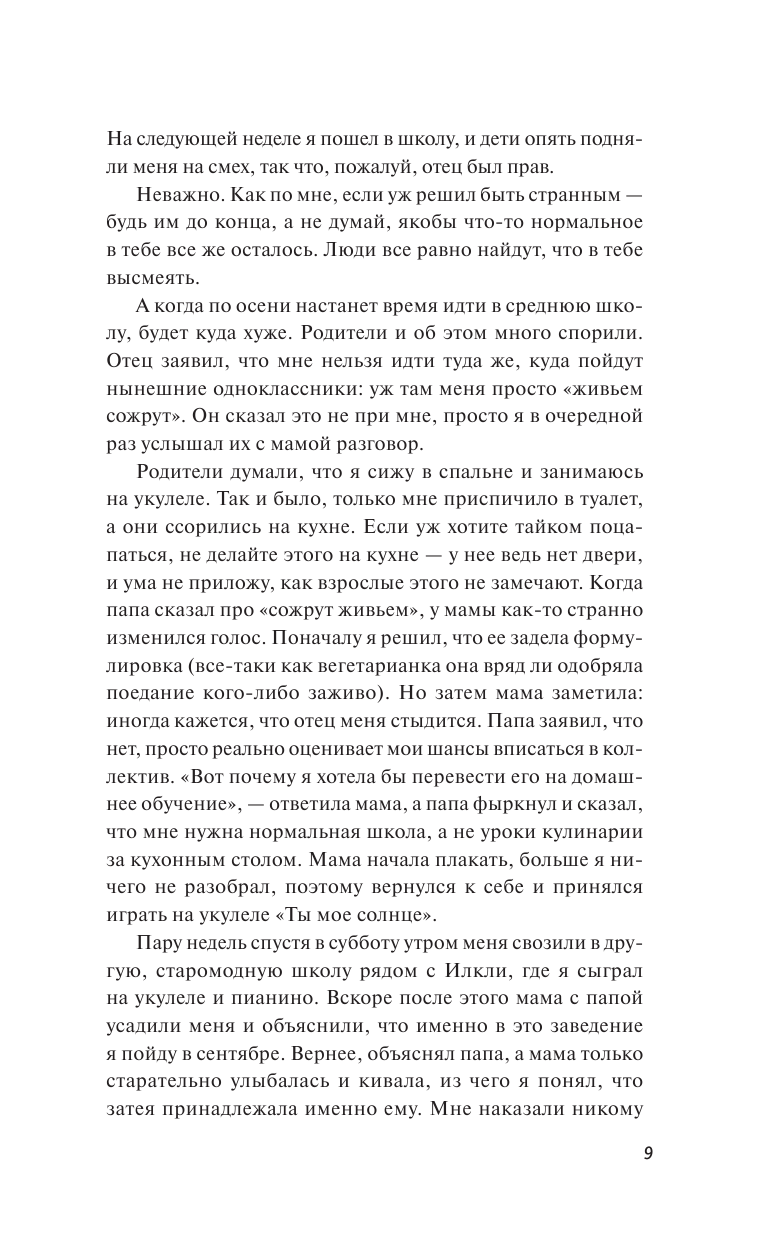 На следующей неделе я пошел в школу, и дети опять подняли меня на смех, так что, пожалуй, отец был прав.

Неважно. Как по мне, если уж решил быть странным — будь им до конца, а не думай, якобы что-то нормальное в тебе все же осталось. Люди все равно найдут, что в тебе высмеять.

А когда по осени настанет время идти в среднюю школу, будет куда хуже. Родители и об этом много спорили. Отец заявил, что мне нельзя идти туда же, куда пойдут нынешние одноклассники: уж там меня просто «живьем сожрут». Он сказал это не при мне, просто я в очередной раз услышал их с мамой разговор.

Родители думали, что я сижу в спальне и занимаюсь на укулеле. Так и было, только мне приспичило в туалет, а они ссорились на кухне. Если уж хотите тайком поцапаться, не делайте этого на кухне — у нее ведь нет двери, и ума не приложу, как взрослые этого не замечают. Когда папа сказал про «сожрут живьем», у мамы как-то странно изменился голос. Поначалу я решил, что ее задела формулировка (все-таки как вегетарианка она вряд ли одобряла поедание кого-либо заживо). Но затем мама заметила: иногда кажется, что отец меня стыдится. Папа заявил, что нет, просто реально оценивает мои шансы вписаться в коллектив. «Вот почему я хотела бы перевести его на домашнее обучение», — ответила мама, а папа фыркнул и сказал, что мне нужна нормальная школа, а не уроки кулинарии за кухонным столом. Мама начала плакать, больше я ничего не разобрал, поэтому вернулся к себе и принялся играть на укулеле «Ты мое солнце».

Пару недель спустя в субботу утром меня свозили в другую, старомодную школу рядом с Илкли, где я сыграл на укулеле и пианино. Вскоре после этого мама с папой усадили меня и объяснили, что именно в это заведение я пойду в сентябре. Вернее, объяснял папа, а мама только старательно улыбалась и кивала, из чего я понял, что затея принадлежала именно ему. Мне наказали никому

9